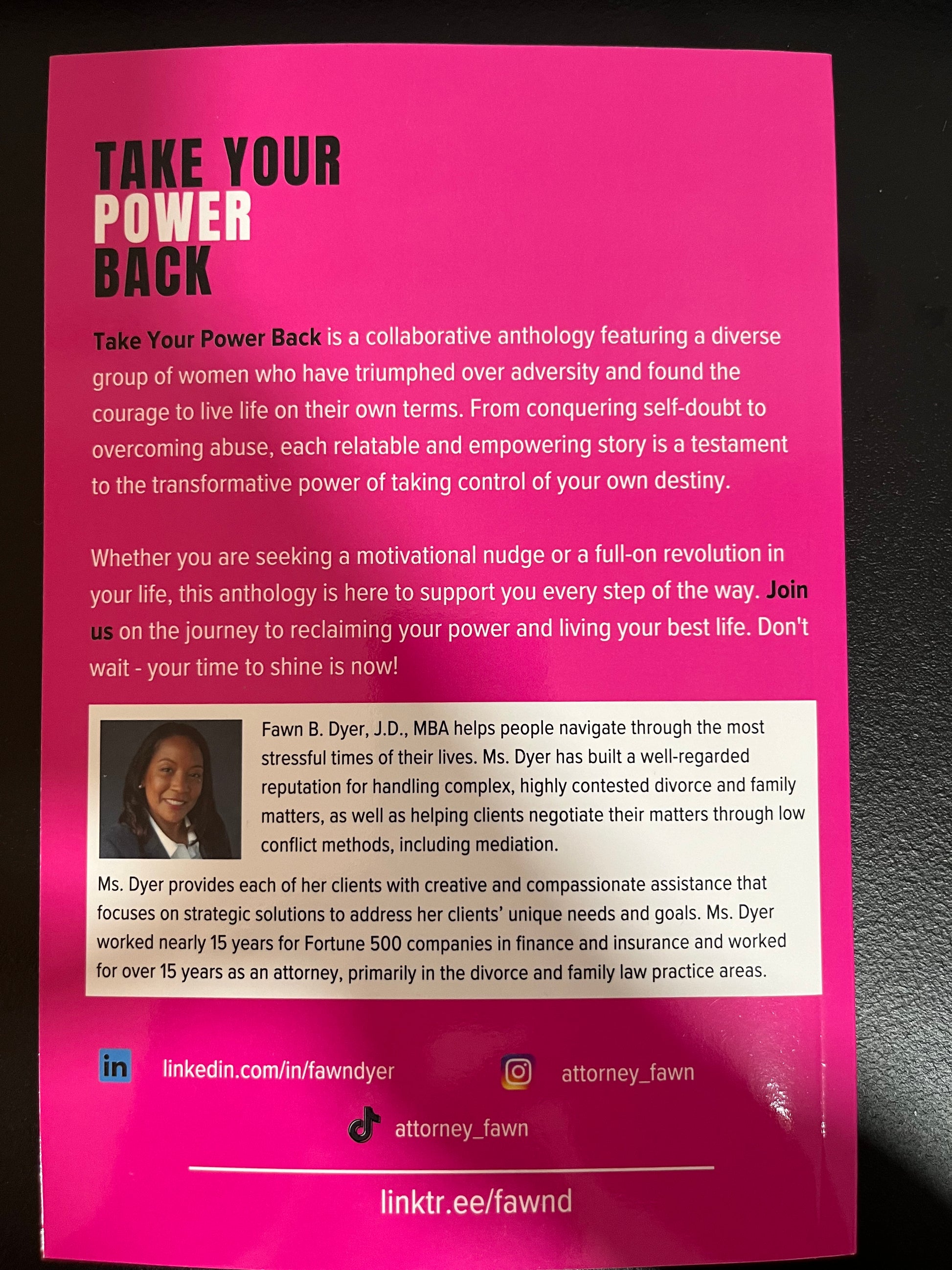 TAKE YOUR
POWER
BACK

Take Your Power Back is a collaborative anthology featuring a diverse group of women who have triumphed over adversity and found the courage to live life on their own terms. From conquering self-doubt to overcoming abuse, each relatable and empowering story is a testament to the transformative power of taking control of your own destiny.

Whether you are seeking a motivational nudge or a full-on revolution in your life, this anthology is here to support you every step of the way. Join us on the journey to reclaiming your power and living your best life. Don't wait - your time to shine is now!

Fawn B. Dyer, J.D., MBA helps people navigate through the most stressful times of their lives. Ms. Dyer has built a well-regarded reputation for handling complex, highly contested divorce and family matters, as well as helping clients negotiate their matters through low conflict methods, including mediation.

Ms. Dyer provides each of her clients with creative and compassionate assistance that focuses on strategic solutions to address her clients' unique needs and goals. Ms. Dyer worked nearly 15 years for Fortune 500 companies in finance and insurance and worked for over 15 years as an attorney, primarily in the divorce and family law practice areas.

in linkedin.com/in/fawndyer

attorney_fawn

attorney_fawn

linktr.ee/fawnd